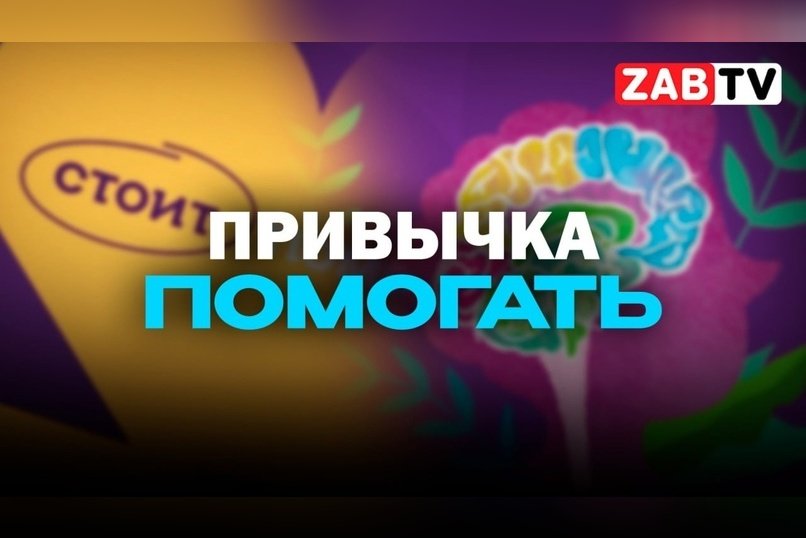 ZABTV

СТОИТ

ПРИВЫЧКА
ПОМОГАТЬ